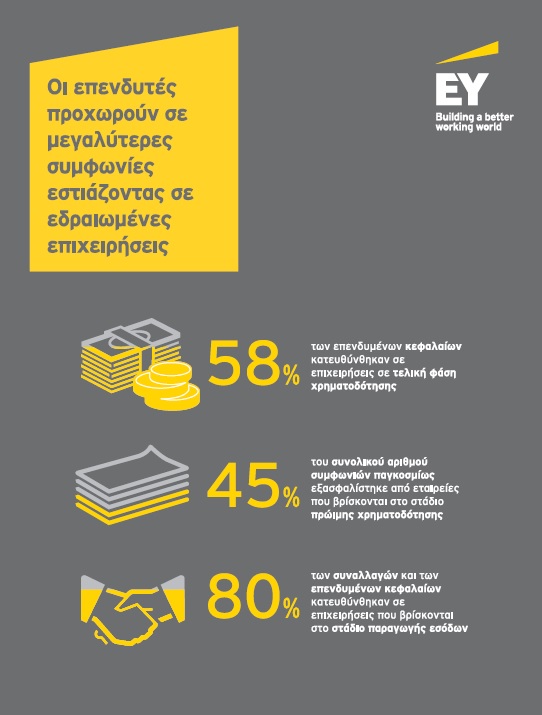 Οι επενδυτές προχωρούν σε μεγαλύτερες συμφωνίες εστιάζοντας σε εδραιωμένες επιχειρήσεις

EY
Building a better working world

58%
των επενδυμένων κεφαλαίων κατευθύνθηκαν σε επιχειρήσεις σε τελική φάση χρηματοδότησης

45%
του συνολικού αριθμού συμφωνιών παγκοσμίως εξασφαλίστηκε από εταιρείες που βρίσκονται στο στάδιο πρώιμης χρηματοδότησης

80%
των συναλλαγών και των επενδυμένων κεφαλαίων κατευθύνθηκαν σε επιχειρήσεις που βρίσκονται στο στάδιο παραγωγής εσόδων